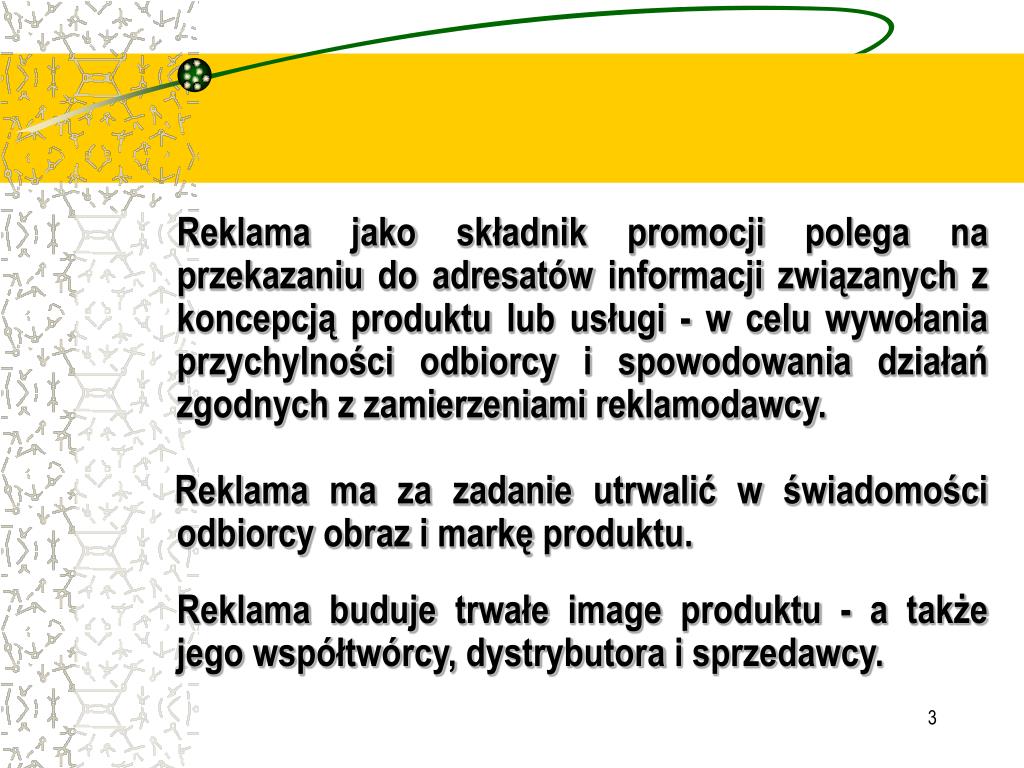 Reklama jako składnik promocji polega na przekazaniu do adresatów informacji związanych z koncepcją produktu lub usługi - w celu wywołania przychylności odbiorcy i spowodowania działań zgodnych z zamierzeniami reklamodawcy.

Reklama ma za zadanie utrwalić w świadomości odbiorcy obraz i markę produktu.

Reklama buduje trwałe image produktu - a także jego współtwórcy, dystrybutora i sprzedawcy.

3